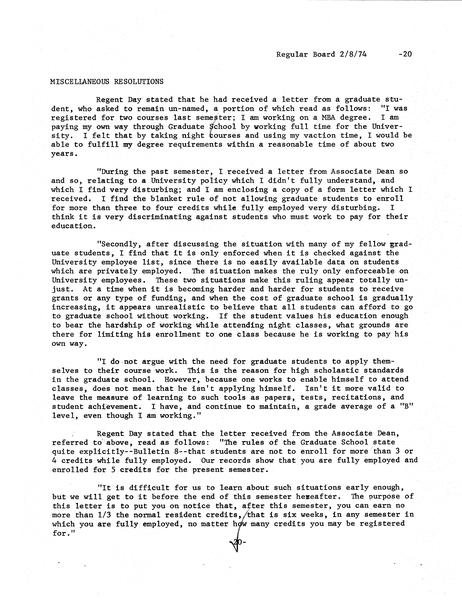 Regular Board 2/8/74 -20

MISCELLANEOUS RESOLUTIONS

Regent Day stated that he had received a letter from a graduate student, who asked to remain un-named, a portion of which read as follows: "I was registered for two courses last semester; I am working on a MBA degree. I am paying my own way through Graduate School by working full time for the University. I felt that by taking night courses and using my vaction time, I would be able to fulfill my degree requirements within a reasonable time of about two years.

"During the past semester, I received a letter from Associate Dean so and so, relating to a University policy which I didn't fully understand, and which I find very disturbing; and I am enclosing a copy of a form letter which I received. I find the blanket rule of not allowing graduate students to enroll for more than three to four credits while fully employed very disturbing. I think it is very discriminating against students who must work to pay for their education.

"Secondly, after discussing the situation with many of my fellow graduate students, I find that it is only enforced when it is checked against the University employee list, since there is no easily available data on students which are privately employed. The situation makes the ruly only enforceable on University employees. These two situations make this ruling appear totally unjust. At a time when it is becoming harder and harder for students to receive grants or any type of funding, and when the cost of graduate school is gradually increasing, it appears unrealistic to believe that all students can afford to go to graduate school without working. If the student values his education enough to bear the hardship of working while attending night classes, what grounds are there for limiting his enrollment to one class because he is working to pay his own way.

"I do not argue with the need for graduate students to apply themselves to their course work. This is the reason for high scholastic standards in the graduate school. However, because one works to enable himself to attend classes, does not mean that he isn't applying himself. Isn't it more valid to leave the measure of learning to such tools as papers, tests, recitations, and student achievement. I have, and continue to maintain, a grade average of a "B" level, even though I am working."

Regent Day stated that the letter received from the Associate Dean, referred to above, read as follows: "The rules of the Graduate School state quite explicitly--Bulletin 8--that students are not to enroll for more than 3 or 4 credits while fully employed. Our records show that you are fully employed and enrolled for 5 credits for the present semester.

"It is difficult for us to learn about such situations early enough, but we will get to it before the end of this semester hereafter. The purpose of this letter is to put you on notice that, after this semester, you can earn no more than 1/3 the normal resident credits, that is six weeks, in any semester in which you are fully employed, no matter how many credits you may be registered for."

-20-